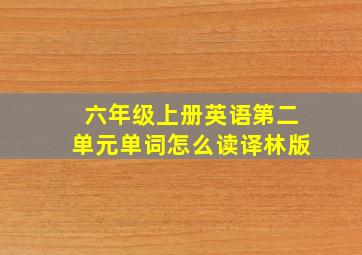 六年级上册英语第二单元单词怎么读译林版